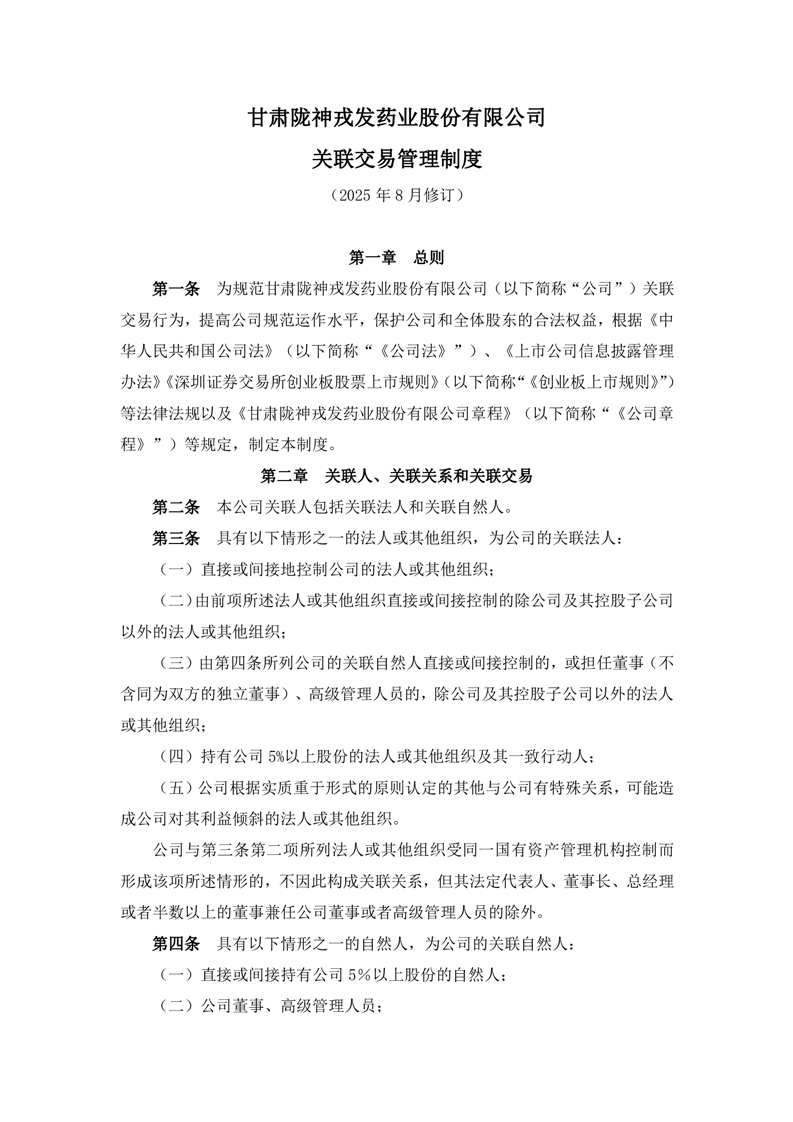 甘肃陇神戎发药业股份有限公司
关联交易管理制度
（2025 年 8 月修订）

第一章 总则

第一条 为规范甘肃陇神戎发药业股份有限公司（以下简称“公司”）关联交易行为，提高公司规范运作水平，保护公司和全体股东的合法权益，根据《中华人民共和国公司法》（以下简称“《公司法》”）、《上市公司信息披露管理办法》《深圳证券交易所创业板股票上市规则》（以下简称“《创业板上市规则》”）等法律法规以及《甘肃陇神戎发药业股份有限公司章程》（以下简称“《公司章程》”）等规定，制定本制度。

第二章 关联人、关联关系和关联交易

第二条 本公司关联人包括关联法人和关联自然人。

第三条 具有以下情形之一的法人或其他组织，为公司的关联法人：

（一）直接或间接地控制公司的法人或其他组织；

（二）由前项所述法人或其他组织直接或间接控制的除公司及其控股子公司以外的法人或其他组织；

（三）由第四条所列公司的关联自然人直接或间接控制的，或担任董事（不含同为双方的独立董事）、高级管理人员的，除公司及其控股子公司以外的法人或其他组织；

（四）持有公司 5%以上股份的法人或其他组织及其一致行动人；

（五）公司根据实质重于形式的原则认定的其他与公司有特殊关系，可能造成公司对其利益倾斜的法人或其他组织。

公司与第三条第二项所列法人或其他组织受同一国有资产管理机构控制而形成该项所述情形的，不因此构成关联关系，但其法定代表人、董事长、总经理或者半数以上的董事兼任公司董事或者高级管理人员的除外。

第四条 具有以下情形之一的自然人，为公司的关联自然人：

（一）直接或间接持有公司 5%以上股份的自然人；

（二）公司董事、高级管理人员；